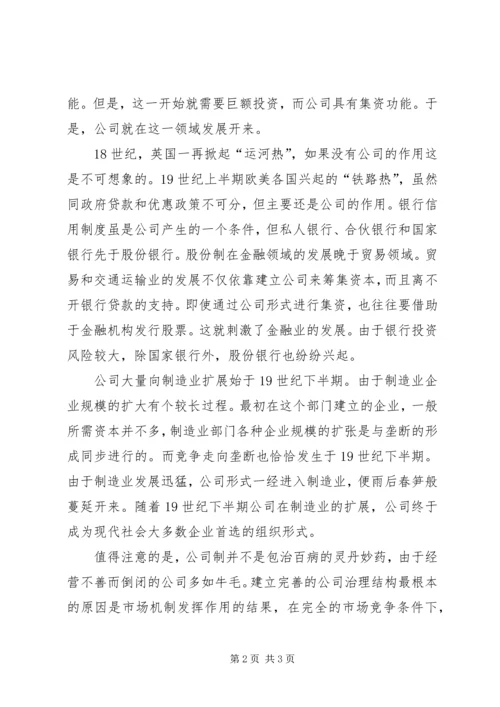 能。但是，这一开始就需要巨额投资，而公司具有集资功能。于是，公司就在这一领域发展开来。

18世纪，英国一再掀起“运河热”，如果没有公司的作用这是不可想象的。19世纪上半期欧美各国兴起的“铁路热”，虽然同政府贷款和优惠政策不可分，但主要还是公司的作用。银行信用制度虽是公司产生的一个条件，但私人银行、合伙银行和国家银行先于股份银行。股份制在金融领域的发展晚于贸易领域。贸易和交通运输业的发展不仅依靠建立公司来筹集资本，而且离不开银行贷款的支持。即使通过公司形式进行集资，也往往要借助于金融机构发行股票。这就刺激了金融业的发展。由于银行投资风险较大，除国家银行外，股份银行也纷纷兴起。

公司大量向制造业扩展始于19世纪下半期。由于制造业企业规模的扩大有个较长过程。最初在这个部门建立的企业，一般所需资本并不多，制造业部门各种企业规模的扩张是与垄断的形成同步进行的。而竞争走向垄断也恰恰发生于19世纪下半期。由于制造业发展迅猛，公司形式一经进入制造业，便雨后春笋般蔓延开来。随着19世纪下半期公司在制造业的扩展，公司终于成为现代社会大多数企业首选的组织形式。

值得注意的是，公司制并不是包治百病的灵丹妙药，由于经营不善而倒闭的公司多如牛毛。建立完善的公司治理结构最根本的原因是市场机制发挥作用的结果，在完全的市场竞争条件下，

第2页 共3页